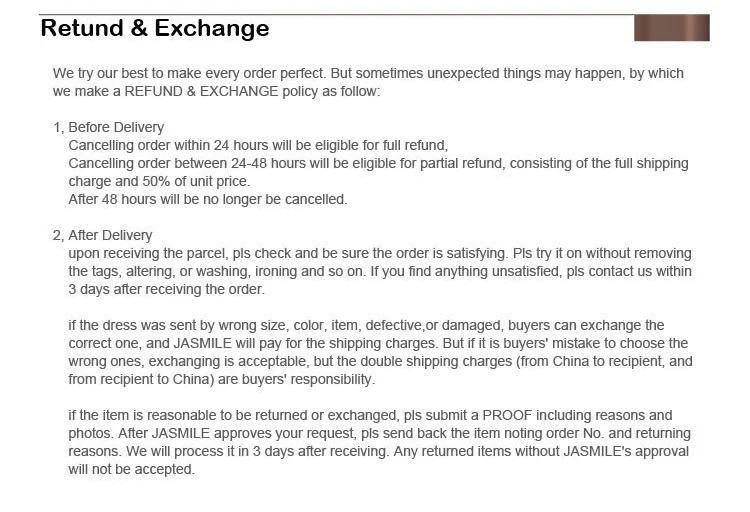 Retund & Exchange

We try our best to make every order perfect. But sometimes unexpected things may happen, by which we make a REFUND & EXCHANGE policy as follow:

1, Before Delivery
Cancelling order within 24 hours will be eligible for full refund,
Cancelling order between 24-48 hours will be eligible for partial refund, consisting of the full shipping charge and 50% of unit price.
After 48 hours will be no longer be cancelled.

2, After Delivery
upon receiving the parcel, pls check and be sure the order is satisfying. Pls try it on without removing the tags, altering, or washing, ironing and so on. If you find anything unsatisfied, pls contact us within 3 days after receiving the order.

if the dress was sent by wrong size, color, item, defective,or damaged, buyers can exchange the correct one, and JASMILE will pay for the shipping charges. But if it is buyers' mistake to choose the wrong ones, exchanging is acceptable, but the double shipping charges (from China to recipient, and from recipient to China) are buyers' responsibility.

if the item is reasonable to be returned or exchanged, pls submit a PROOF including reasons and photos. After JASMILE approves your request, pls send back the item noting order No. and returning reasons. We will process it in 3 days after receiving. Any returned items without JASMILE's approval will not be accepted.